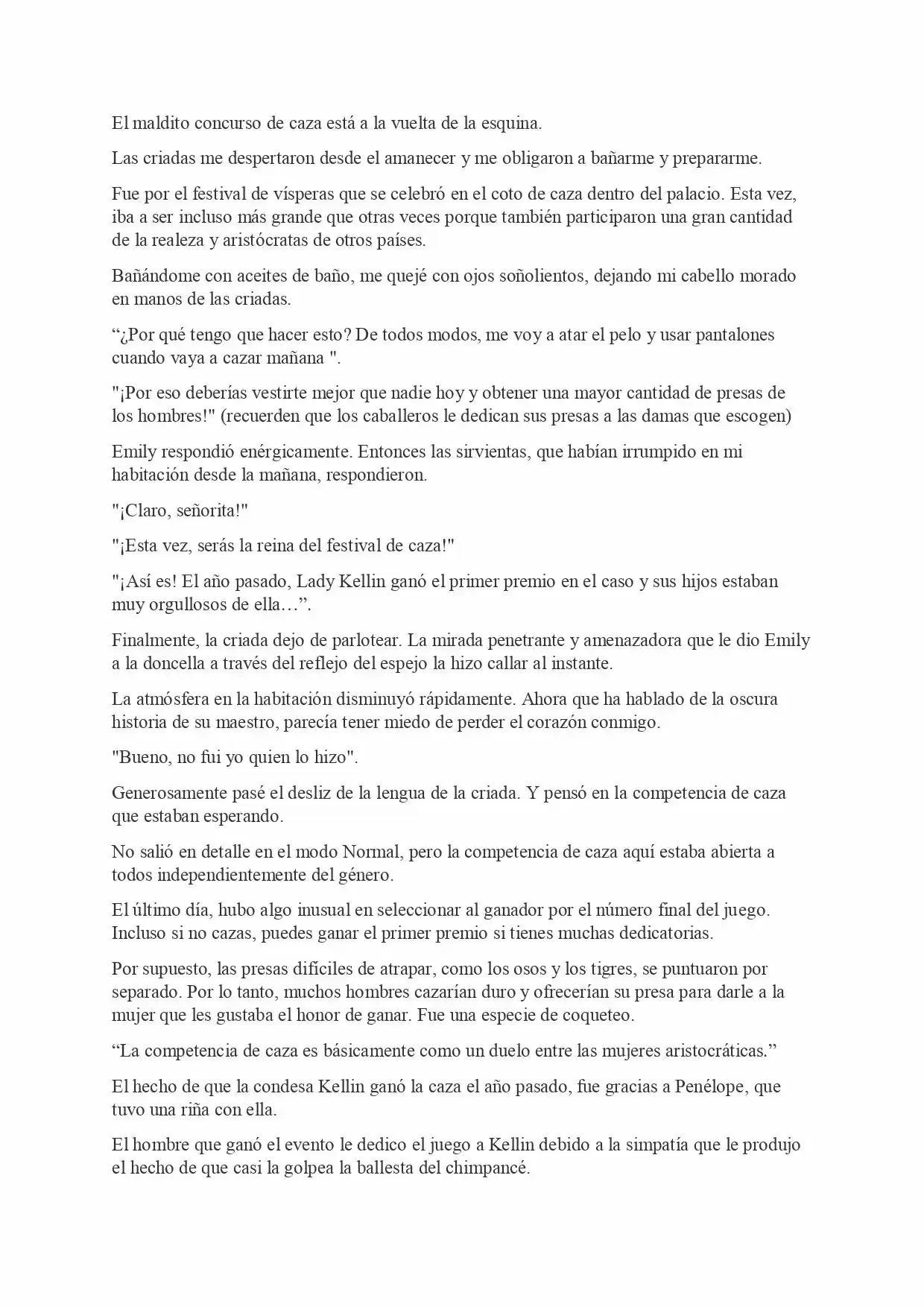 El maldito concurso de caza está a la vuelta de la esquina.

Las criadas me despertaron desde el amanecer y me obligaron a bañarme y prepararme.

Fue por el festival de vísperas que se celebró en el coto de caza dentro del palacio. Esta vez, iba a ser incluso más grande que otras veces porque también participaron una gran cantidad de la realeza y aristócratas de otros países.

Bañándome con aceites de baño, me quejé con ojos soñolientos, dejando mi cabello morado en manos de las criadas.

“¿Por qué tengo que hacer esto? De todos modos, me voy a atar el pelo y usar pantalones cuando vaya a cazar mañana ".

"¡Por eso deberías vestirte mejor que nadie hoy y obtener una mayor cantidad de presas de los hombres!" (recuerden que los caballeros le dedican sus presas a las damas que escogen)

Emily respondió enérgicamente. Entonces las sirvientas, que habían irrumpido en mi habitación desde la mañana, respondieron.

"¡Claro, señorita!"

"¡Esta vez, serás la reina del festival de caza!"

"¡Así es! El año pasado, Lady Kellin ganó el primer premio en el caso y sus hijos estaban muy orgullosos de ella…”.

Finalmente, la criada dejo de parlotear. La mirada penetrante y amenazadora que le dio Emily a la doncella a través del reflejo del espejo la hizo callar al instante.

La atmósfera en la habitación disminuyó rápidamente. Ahora que ha hablado de la oscura historia de su maestro, parecía tener miedo de perder el corazón conmigo.

"Bueno, no fui yo quien lo hizo".

Generosamente pasé el desliz de la lengua de la criada. Y pensó en la competencia de caza que estaban esperando.

No salió en detalle en el modo Normal, pero la competencia de caza aquí estaba abierta a todos independientemente del género.

El último día, hubo algo inusual en seleccionar al ganador por el número final del juego. Incluso si no cazas, puedes ganar el primer premio si tienes muchas dedicatorias.

Por supuesto, las presas difíciles de atrapar, como los osos y los tigres, se puntuaron por separado. Por lo tanto, muchos hombres cazarían duro y ofrecerían su presa para darle a la mujer que les gustaba el honor de ganar. Fue una especie de coqueteo.

“La competencia de caza es básicamente como un duelo entre las mujeres aristocráticas.”

El hecho de que la condesa Kellin ganó la caza el año pasado, fue gracias a Penélope, que tuvo una riña con ella.

El hombre que ganó el evento le dedico el juego a Kellin debido a la simpatía que le produjo el hecho de que casi la golpea la ballesta del chimpancé.